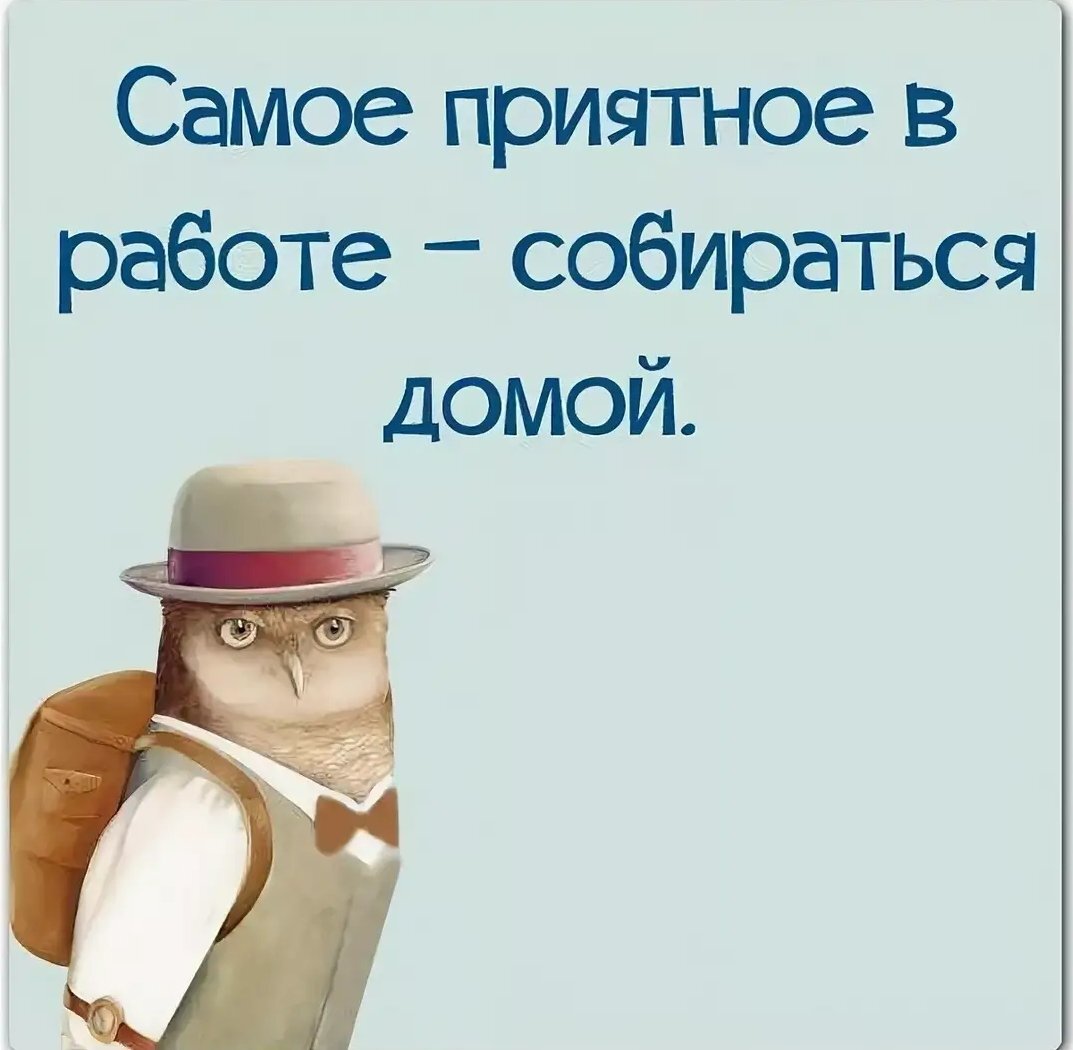 Самое приятное в работе – собираться домой.